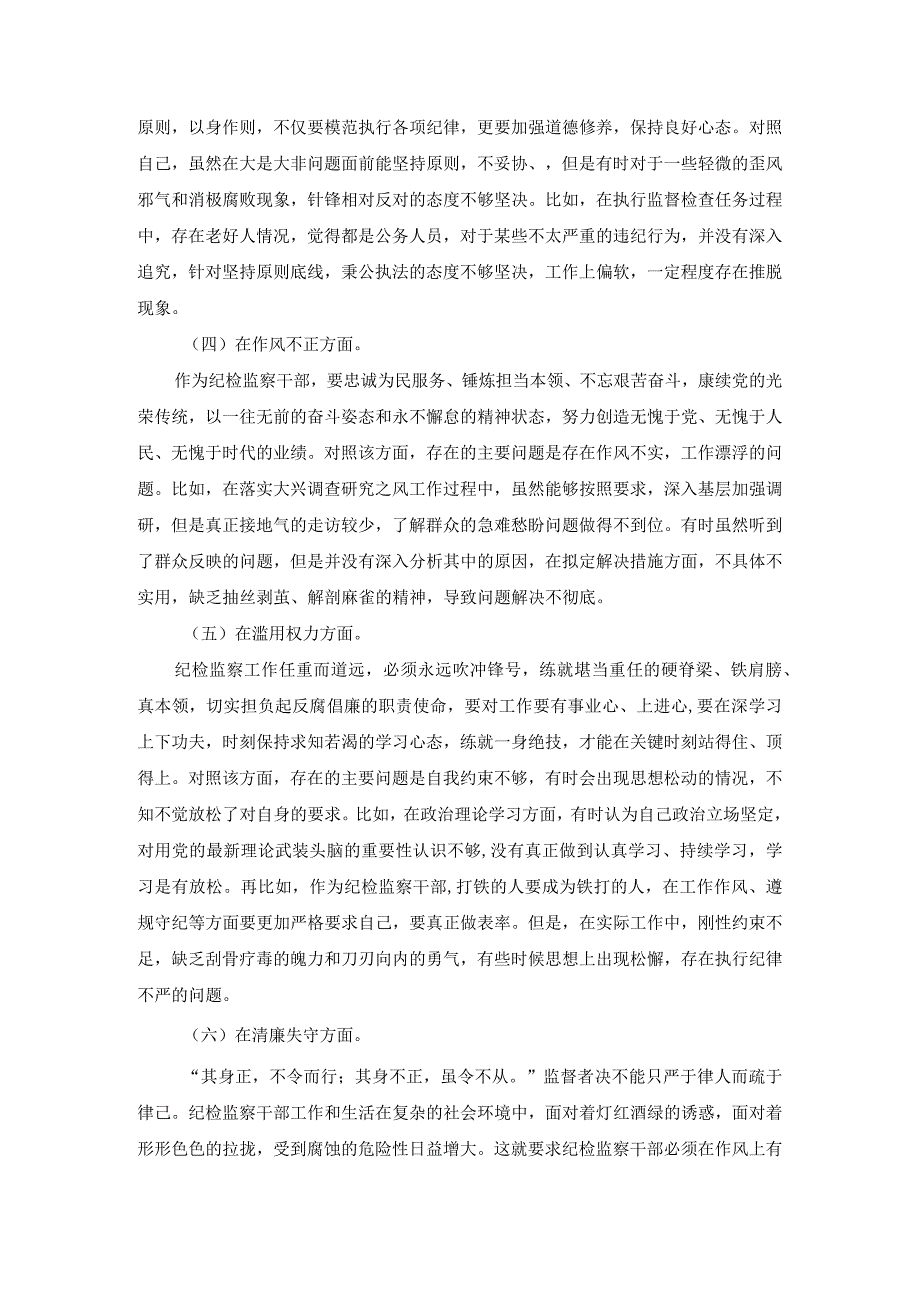 原则，以身作则，不仅要模范执行各项纪律，更要加强道德修养，保持良好心态。对照自己，虽然在大是大非问题面前能坚持原则，不妥协、，但是有时对于一些轻微的歪风邪气和消极腐败现象，针锋相对反对的态度不够坚决。比如，在执行监督检查任务过程中，存在老好人情况，觉得都是公务人员，对于某些不太严重的违纪行为，并没有深入追究，针对坚持原则底线，秉公执法的态度不够坚决，工作上偏软，一定程度存在推脱现象。

（四）在作风不正方面。

作为纪检监察干部，要忠诚为民服务、锤炼担当本领、不忘艰苦奋斗，康续党的光荣传统，以一往无前的奋斗姿态和永不懈怠的精神状态，努力创造无愧于党、无愧于人民、无愧于时代的业绩。对照该方面，存在的主要问题是存在作风不实，工作漂浮的问题。比如，在落实大兴调查研究之风工作过程中，虽然能够按照要求，深入基层加强调研，但是真正接地气的走访较少，了解群众的急难愁盼问题做得不到位。有时虽然听到了群众反映的问题，但是并没有深入分析其中的原因，在拟定解决措施方面，不具体不实用，缺乏抽丝剥茧、解剖麻雀的精神，导致问题解决不彻底。

（五）在滥用权力方面。

纪检监察工作任重而道远，必须永远吹冲锋号，练就堪当重任的硬脊梁、铁肩膀、真本领，切实担负起反腐倡廉的职责使命，要对工作要有事业心、上进心，要在深学习上下功夫，时刻保持求知若渴的学习心态，练就一身绝技，才能在关键时刻站得住、顶得上。对照该方面，存在的主要问题是自我约束不够，有时会出现思想松动的情况，不知不觉放松了对自身的要求。比如，在政治理论学习方面，有时认为自己政治立场坚定，对用党的最新理论武装头脑的重要性认识不够，没有真正做到认真学习、持续学习，学习是有放松。再比如，作为纪检监察干部，打铁的人要成为铁打的人，在工作作风、遵规守纪等方面要更加严格要求自己，要真正做表率。但是，在实际工作中，刚性约束不足，缺乏刮骨疗毒的魄力和刀刃向内的勇气，有些时候思想上出现松懈，存在执行纪律不严的问题。

（六）在清廉失守方面。

“其身正，不令而行；其身不正，虽令不从。”监督者决不能只严于律人而疏于律己。纪检监察干部工作和生活在复杂的社会环境中，面对着灯红酒绿的诱惑，面对着形形色色的拉拢，受到腐蚀的危险性日益增大。这就要求纪检监察干部必须在作风上有